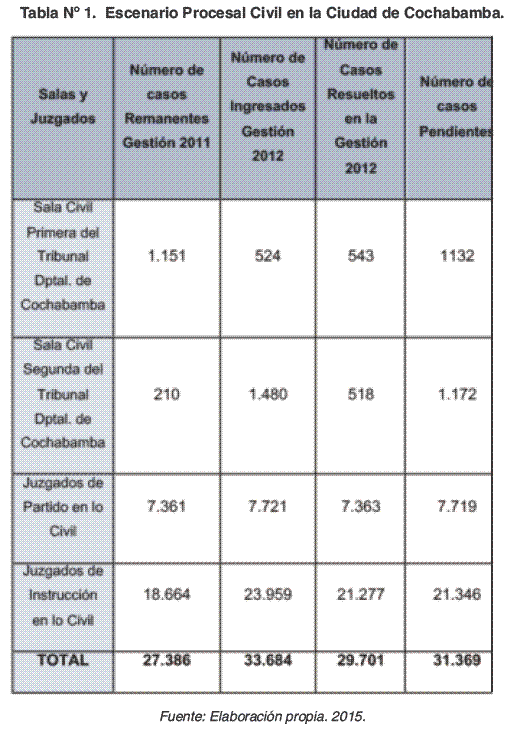 Tabla Nº 1. Escenario Procesal Civil en la Ciudad de Cochabamba.

| Salas y Juzgados | Número de casos Remanentes Gestión 2011 | Número de Casos Ingresados Gestión 2012 | Número de Casos Resueltos en la Gestión 2012 | Número de casos Pendientes |
|---|---|---|---|---|
| Sala Civil Primera del Tribunal Dptal. de Cochabamba | 1.151 | 524 | 543 | 1132 |
| Sala Civil Segunda del Tribunal Dptal. de Cochabamba | 210 | 1.480 | 518 | 1.172 |
| Juzgados de Partido en lo Civil | 7.361 | 7.721 | 7.363 | 7.719 |
| Juzgados de Instrucción en lo Civil | 18.664 | 23.959 | 21.277 | 21.346 |
| TOTAL | 27.386 | 33.684 | 29.701 | 31.369 |

Fuente: Elaboración propia. 2015.